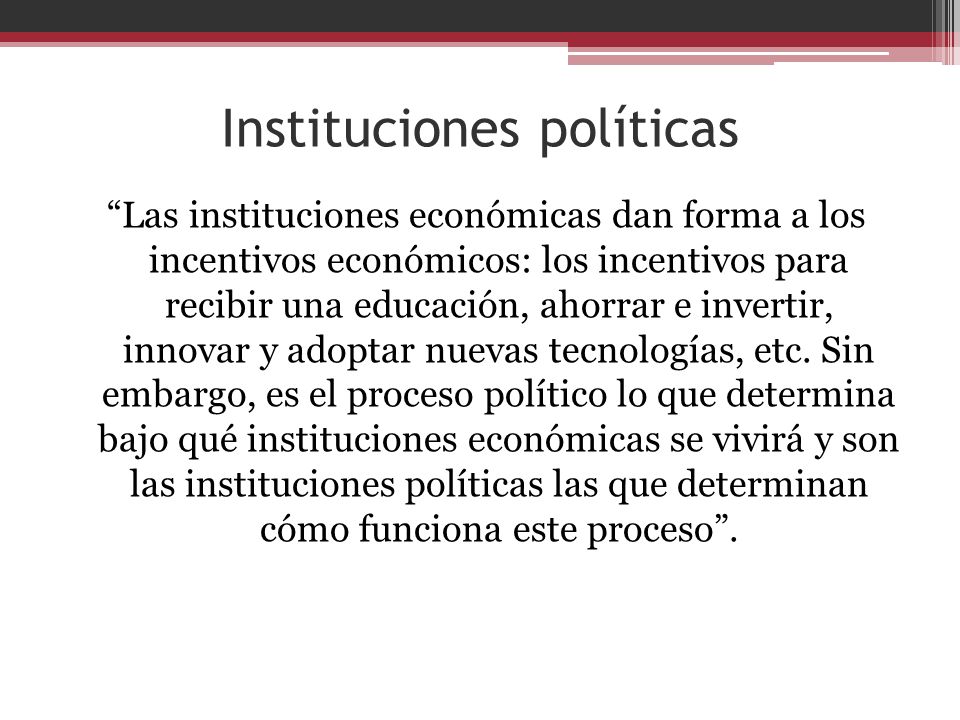 Instituciones políticas

“Las instituciones económicas dan forma a los incentivos económicos: los incentivos para recibir una educación, ahorrar e invertir, innovar y adoptar nuevas tecnologías, etc. Sin embargo, es el proceso político lo que determina bajo qué instituciones económicas se vivirá y son las instituciones políticas las que determinan cómo funciona este proceso”.